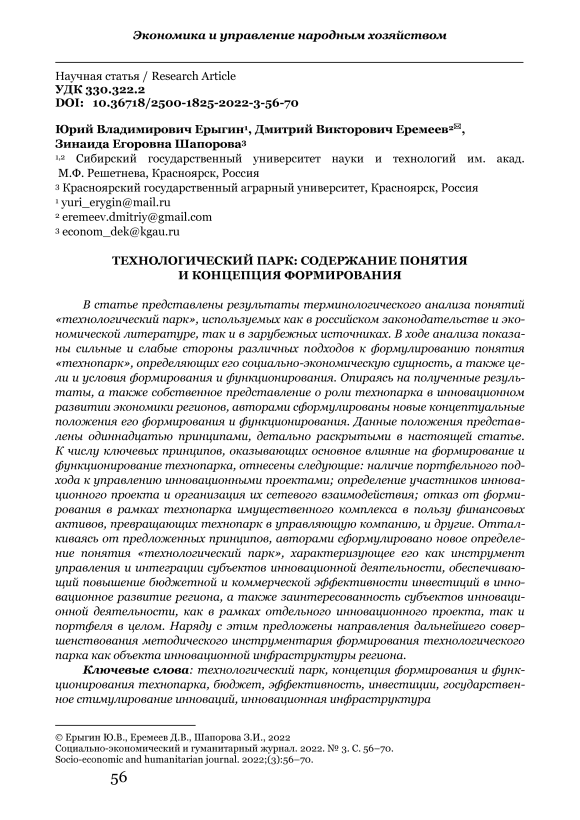 Экономика и управление народным хозяйством

Научная статья / Research Article
УДК 330.322.2
DOI: 10.36718/2500-1825-2022-3-56-70

Юрий Владимирович Ерыгин¹, Дмитрий Викторович Еремеев²✉, Зинаида Егоровна Шапорова³
¹,² Сибирский государственный университет науки и технологий им. акад. М.Ф. Решетнева, Красноярск, Россия
³ Красноярский государственный аграрный университет, Красноярск, Россия
¹ yuri_erygin@mail.ru
² eremeev.dmitriy@gmail.com
³ econom_dek@kgau.ru

ТЕХНОЛОГИЧЕСКИЙ ПАРК: СОДЕРЖАНИЕ ПОНЯТИЯ И КОНЦЕПЦИЯ ФОРМИРОВАНИЯ

В статье представлены результаты терминологического анализа понятий «технологический парк», используемых как в российском законодательстве и экономической литературе, так и в зарубежных источниках. В ходе анализа показаны сильные и слабые стороны различных подходов к формулированию понятия «технопарк», определяющих его социально-экономическую сущность, а также цели и условия формирования и функционирования. Опираясь на полученные результаты, а также собственное представление о роли технопарка в инновационном развитии экономики регионов, авторами сформулированы новые концептуальные положения его формирования и функционирования. Данные положения представлены одиннадцатью принципами, детально раскрытыми в настоящей статье. К числу ключевых принципов, оказывающих основное влияние на формирование и функционирование технопарка, отнесены следующие: наличие портфельного подхода к управлению инновационными проектами; определение участников инновационного проекта и организация их сетевого взаимодействия; отказ от формирования в рамках технопарка имущественного комплекса в пользу финансовых активов, превращающих технопарк в управляющую компанию, и другие. Отталкиваясь от предложенных принципов, авторами сформулировано новое определение понятия «технологический парк», характеризующее его как инструмент управления и интеграции субъектов инновационной деятельности, обеспечивающий повышение бюджетной и коммерческой эффективности инвестиций в инновационное развитие региона, а также заинтересованность субъектов инновационной деятельности, как в рамках отдельного инновационного проекта, так и портфеля в целом. Наряду с этим предложены направления дальнейшего совершенствования методического инструментария формирования технологического парка как объекта инновационной инфраструктуры региона.

Ключевые слова: технологический парк, концепция формирования и функционирования технопарка, бюджет, эффективность, инвестиции, государственное стимулирование инноваций, инновационная инфраструктура

© Ерыгин Ю.В., Еремеев Д.В., Шапорова З.И., 2022
Социально-экономический и гуманитарный журнал. 2022. № 3. С. 56–70.
Socio-economic and humanitarian journal. 2022;(3):56–70.

56